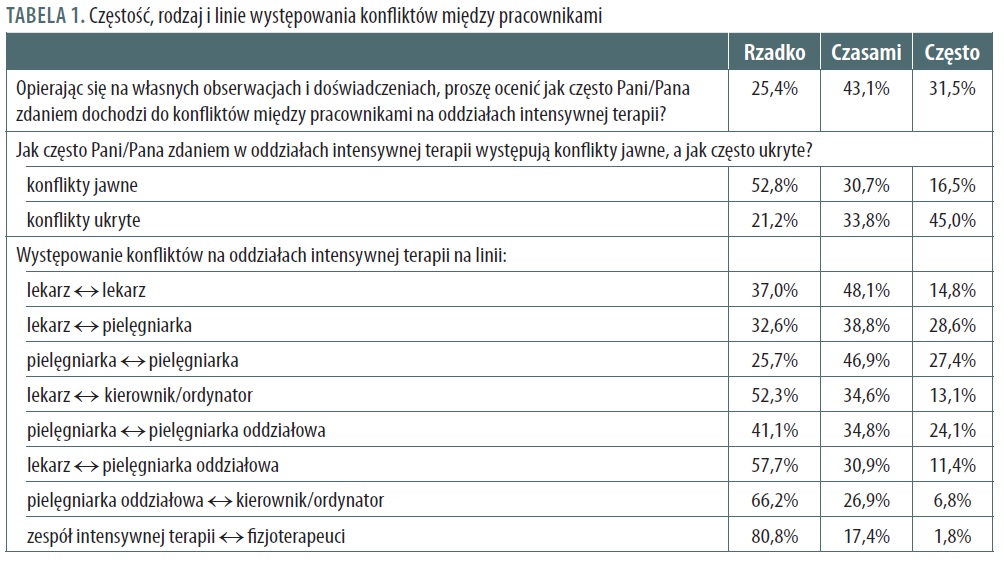 TABELA 1. Częstość, rodzaj i linie występowania konfliktów między pracownikami

| | Rzadko | Czasami | Często |
|---|---|---|---|
| Opierając się na własnych obserwacjach i doświadczeniach, proszę ocenić jak często Pani/Pana zdaniem dochodzi do konfliktów między pracownikami na oddziałach intensywnej terapii? | 25,4% | 43,1% | 31,5% |
| Jak często Pani/Pana zdaniem w oddziałach intensywnej terapii występują konflikty jawne, a jak często ukryte? | | | |
| konflikty jawne | 52,8% | 30,7% | 16,5% |
| konflikty ukryte | 21,2% | 33,8% | 45,0% |
| Występowanie konfliktów na oddziałach intensywnej terapii na linii: | | | |
| lekarz $\leftrightarrow$ lekarz | 37,0% | 48,1% | 14,8% |
| lekarz $\leftrightarrow$ pielęgniarka | 32,6% | 38,8% | 28,6% |
| pielęgniarka $\leftrightarrow$ pielęgniarka | 25,7% | 46,9% | 27,4% |
| lekarz $\leftrightarrow$ kierownik/ordynator | 52,3% | 34,6% | 13,1% |
| pielęgniarka $\leftrightarrow$ pielęgniarka oddziałowa | 41,1% | 34,8% | 24,1% |
| lekarz $\leftrightarrow$ pielęgniarka oddziałowa | 57,7% | 30,9% | 11,4% |
| pielęgniarka oddziałowa $\leftrightarrow$ kierownik/ordynator | 66,2% | 26,9% | 6,8% |
| zespół intensywnej terapii $\leftrightarrow$ fizjoterapeuci | 80,8% | 17,4% | 1,8% |